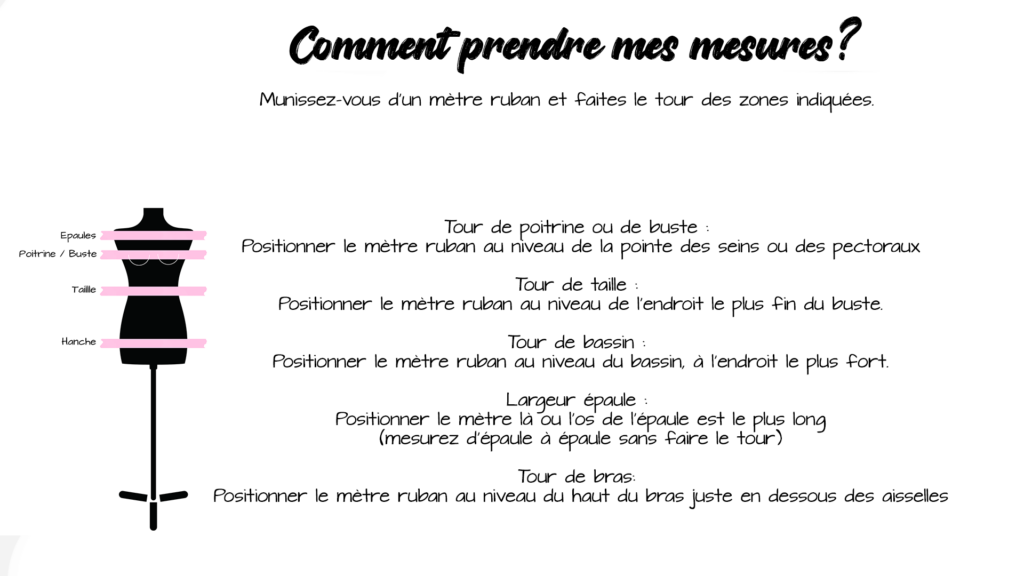 Comment prendre mes mesures?

Munissez-vous d'un mètre ruban et faites le tour des zones indiquées.

Epaules
Poitrine / Buste
Taille
Hanche

Tour de poitrine ou de buste :
Positionner le mètre ruban au niveau de la pointe des seins ou des pectoraux

Tour de taille :
Positionner le mètre ruban au niveau de l'endroit le plus fin du buste.

Tour de bassin :
Positionner le mètre ruban au niveau du bassin, à l'endroit le plus fort.

Largeur épaule :
Positionner le mètre là ou l'os de l'épaule est le plus long
(mesurez d'épaule à épaule sans faire le tour)

Tour de bras:
Positionner le mètre ruban au niveau du haut du bras juste en dessous des aisselles